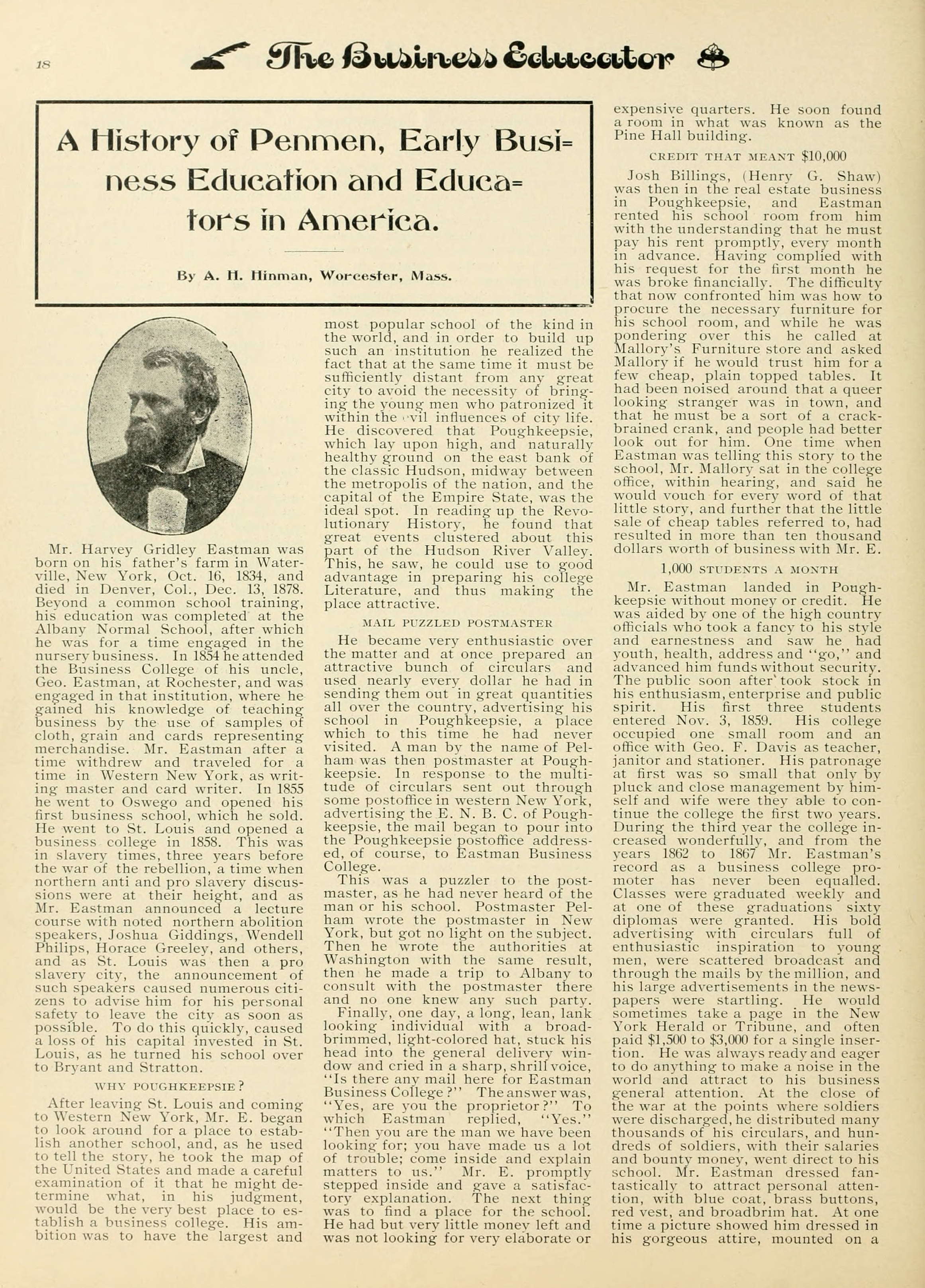 18 The Business Educator

A History of Penmen, Early Business Education and Educators in America.

By A. H. Hinman, Worcester, Mass.

Mr. Harvey Gridley Eastman was born on his father's farm in Waterville, New York, Oct. 16, 1834, and died in Denver, Col., Dec. 13, 1878. Beyond a common school training, his education was completed at the Albany Normal School, after which he was for a time engaged in the nursery business. In 1854 he attended the Business College of his uncle, Geo. Eastman, at Rochester, and was engaged in that institution, where he gained his knowledge of teaching business by the use of samples of cloth, grain and cards representing merchandise. Mr. Eastman after a time withdrew and traveled for a time in Western New York, as writing master and card writer. In 1855 he went to Oswego and opened his first business school, which he sold. He went to St. Louis and opened a business college in 1858. This was in slavery times, three years before the war of the rebellion, a time when northern anti and pro slavery discussions were at their height, and as Mr. Eastman announced a lecture course with noted northern abolition speakers, Joshua Giddings, Wendell Philips, Horace Greeley, and others, and as St. Louis was then a pro slavery city, the announcement of such speakers caused numerous citizens to advise him for his personal safety to leave the city as soon as possible. To do this quickly, caused a loss of his capital invested in St. Louis, as he turned his school over to Bryant and Stratton.

WHY POUGHKEEPSIE?

After leaving St. Louis and coming to Western New York, Mr. E. began to look around for a place to establish another school, and, as he used to tell the story, he took the map of the United States and made a careful examination of it that he might determine what, in his judgment, would be the very best place to establish a business college. His ambition was to have the largest and most popular school of the kind in the world, and in order to build up such an institution he realized the fact that at the same time it must be sufficiently distant from any great city to avoid the necessity of bringing the young men who patronized it within the evil influences of city life. He discovered that Poughkeepsie, which lay upon high, and naturally healthy ground on the east bank of the classic Hudson, midway between the metropolis of the nation, and the capital of the Empire State, was the ideal spot. In reading up the Revolutionary History, he found that great events clustered about this part of the Hudson River Valley. This, he saw, he could use to good advantage in preparing his college Literature, and thus making the place attractive.

MAIL PUZZLED POSTMASTER

He became very enthusiastic over the matter and at once prepared an attractive bunch of circulars and used nearly every dollar he had in sending them out in great quantities all over the country, advertising his school in Poughkeepsie, a place which to this time he had never visited. A man by the name of Pelham was then postmaster at Poughkeepsie. In response to the multitude of circulars sent out through some postoffice in western New York, advertising the E. N. B. C. of Poughkeepsie, the mail began to pour into the Poughkeepsie postoffice addressed, of course, to Eastman Business College.

This was a puzzler to the postmaster, as he had never heard of the man or his school. Postmaster Pelham wrote the postmaster in New York, but got no light on the subject. Then he wrote the authorities at Washington with the same result, then he made a trip to Albany to consult with the postmaster there and no one knew any such party.

Finally, one day, a long, lean, lank looking individual with a broad-brimmed, light-colored hat, stuck his head into the general delivery window and cried in a sharp, shrill voice, "Is there any mail here for Eastman Business College?" The answer was, "Yes, are you the proprietor?" To which Eastman replied, "Yes." "Then you are the man we have been looking for; you have made us a lot of trouble; come inside and explain matters to us." Mr. E. promptly stepped inside and gave a satisfactory explanation. The next thing was to find a place for the school. He had but very little money left and was not looking for very elaborate or expensive quarters. He soon found a room in what was known as the Pine Hall building.

CREDIT THAT MEANT $10,000

Josh Billings, (Henry G. Shaw) was then in the real estate business in Poughkeepsie, and Eastman rented his school room from him with the understanding that he must pay his rent promptly, every month in advance. Having complied with his request for the first month he was broke financially. The difficulty that now confronted him was how to procure the necessary furniture for his school room, and while he was pondering over this he called at Mallory's Furniture store and asked Mallory if he would trust him for a few cheap, plain topped tables. It had been noised around that a queer looking stranger was in town, and that he must be a sort of a crack-brained crank, and people had better look out for him. One time when Eastman was telling this story to the school, Mr. Mallory sat in the college office, within hearing, and said he would vouch for every word of that little story, and further that the little sale of cheap tables referred to, had resulted in more than ten thousand dollars worth of business with Mr. E.

1,000 STUDENTS A MONTH

Mr. Eastman landed in Poughkeepsie without money or credit. He was aided by one of the high country officials who took a fancy to his style and earnestness and saw he had youth, health, address and "go," and advanced him funds without security. The public soon after took stock in his enthusiasm, enterprise and public spirit. His first three students entered Nov. 3, 1859. His college occupied one small room and an office with Geo. F. Davis as teacher, janitor and stationer. His patronage at first was so small that only by pluck and close management by himself and wife were they able to continue the college the first two years. During the third year the college increased wonderfully, and from the years 1862 to 1867 Mr. Eastman's record as a business college promoter has never been equalled. Classes were graduated weekly and at one of these graduations sixty diplomas were granted. His bold advertising with circulars full of enthusiastic inspiration to young men, were scattered broadcast and through the mails by the million, and his large advertisements in the newspapers were startling. He would sometimes take a page in the New York Herald or Tribune, and often paid $1,500 to $3,000 for a single insertion. He was always ready and eager to do anything to make a noise in the world and attract to his business general attention. At the close of the war at the points where soldiers were discharged, he distributed many thousands of his circulars, and hundreds of soldiers, with their salaries and bounty money, went direct to his school. Mr. Eastman dressed fantastically to attract personal attention, with blue coat, brass buttons, red vest, and broadbrim hat. At one time a picture showed him dressed in his gorgeous attire, mounted on a